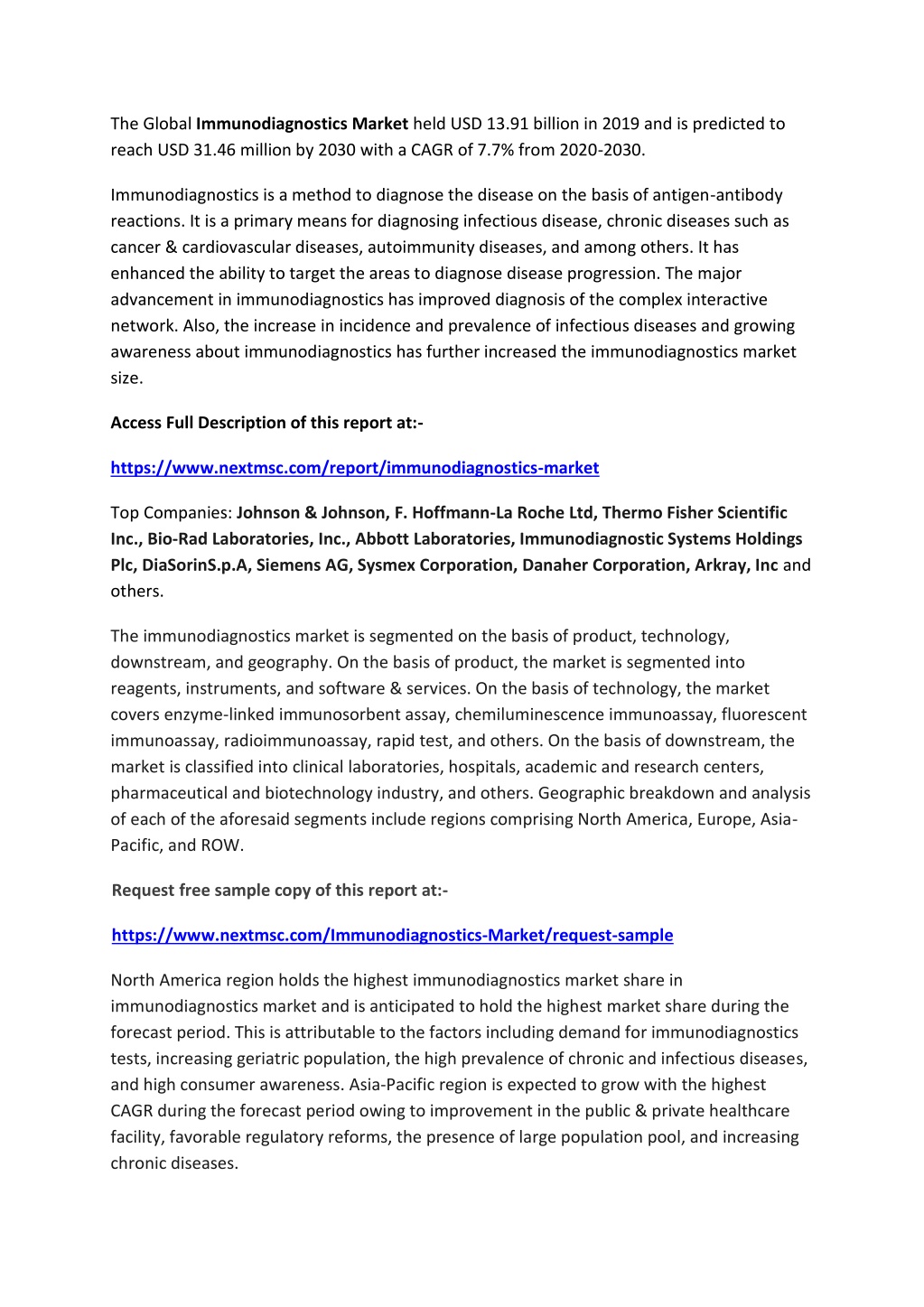 The Global Immunodiagnostics Market held USD 13.91 billion in 2019 and is predicted to reach USD 31.46 million by 2030 with a CAGR of 7.7% from 2020-2030.

Immunodiagnostics is a method to diagnose the disease on the basis of antigen-antibody reactions. It is a primary means for diagnosing infectious disease, chronic diseases such as cancer & cardiovascular diseases, autoimmunity diseases, and among others. It has enhanced the ability to target the areas to diagnose disease progression. The major advancement in immunodiagnostics has improved diagnosis of the complex interactive network. Also, the increase in incidence and prevalence of infectious diseases and growing awareness about immunodiagnostics has further increased the immunodiagnostics market size.

Access Full Description of this report at:-

https://www.nextmsc.com/report/immunodiagnostics-market

Top Companies: Johnson & Johnson, F. Hoffmann-La Roche Ltd, Thermo Fisher Scientific Inc., Bio-Rad Laboratories, Inc., Abbott Laboratories, Immunodiagnostic Systems Holdings Plc, DiaSorinS.p.A, Siemens AG, Sysmex Corporation, Danaher Corporation, Arkray, Inc and others.

The immunodiagnostics market is segmented on the basis of product, technology, downstream, and geography. On the basis of product, the market is segmented into reagents, instruments, and software & services. On the basis of technology, the market covers enzyme-linked immunosorbent assay, chemiluminescence immunoassay, fluorescent immunoassay, radioimmunoassay, rapid test, and others. On the basis of downstream, the market is classified into clinical laboratories, hospitals, academic and research centers, pharmaceutical and biotechnology industry, and others. Geographic breakdown and analysis of each of the aforesaid segments include regions comprising North America, Europe, Asia-Pacific, and ROW.

Request free sample copy of this report at:-

https://www.nextmsc.com/Immunodiagnostics-Market/request-sample

North America region holds the highest immunodiagnostics market share in immunodiagnostics market and is anticipated to hold the highest market share during the forecast period. This is attributable to the factors including demand for immunodiagnostics tests, increasing geriatric population, the high prevalence of chronic and infectious diseases, and high consumer awareness. Asia-Pacific region is expected to grow with the highest CAGR during the forecast period owing to improvement in the public & private healthcare facility, favorable regulatory reforms, the presence of large population pool, and increasing chronic diseases.